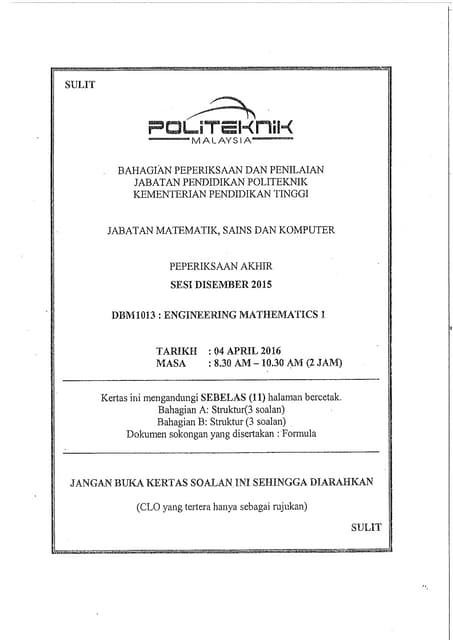 SULIT

POLITEKNIK
MALAYSIA

BAHAGIAN PEPERIKSAAN DAN PENILAIAN
JABATAN PENDIDIKAN POLITEKNIK
KEMENTERIAN PENDIDIKAN TINGGI

JABATAN MATEMATIK, SAINS DAN KOMPUTER

PEPERIKSAAN AKHIR
SESI DISEMBER 2015

DBM1013 : ENGINEERING MATHEMATICS 1

TARIKH : 04 APRIL 2016
MASA : 8.30 AM – 10.30 AM (2 JAM)

Kertas ini mengandungi SEBELAS (11) halaman bercetak.
Bahagian A: Struktur(3 soalan)
Bahagian B: Struktur (3 soalan)
Dokumen sokongan yang disertakan : Formula

JANGAN BUKA KERTAS SOALAN INI SEHINGGA DIARAHKAN

(CLO yang tertera hanya sebagai rujukan)

SULIT